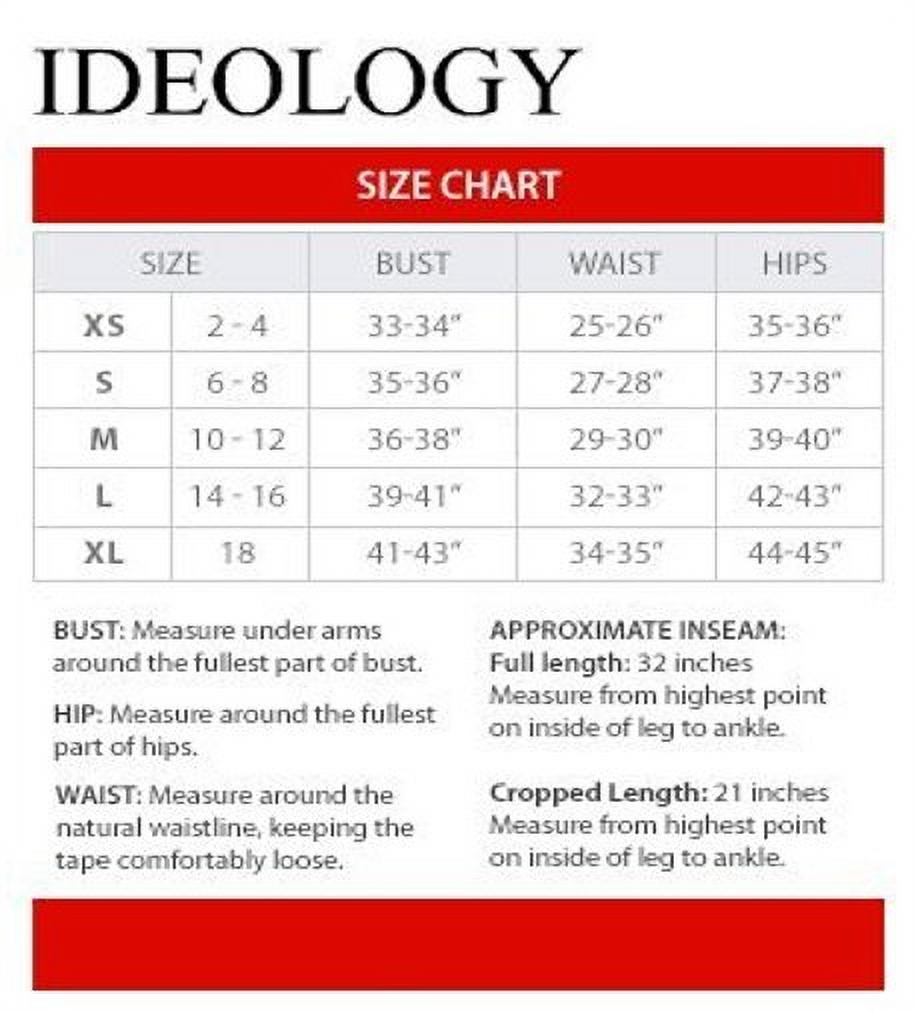 IDEOLOGY

SIZE CHART

| SIZE | | BUST | WAIST | HIPS |
|---|---|---|---|---|
| XS | 2 - 4 | 33-34" | 25-26" | 35-36" |
| S | 6 - 8 | 35-36" | 27-28" | 37-38" |
| M | 10 - 12 | 36-38" | 29-30" | 39-40" |
| L | 14 - 16 | 39-41" | 32-33" | 42-43" |
| XL | 18 | 41-43" | 34-35" | 44-45" |

BUST: Measure under arms around the fullest part of bust.

HIP: Measure around the fullest part of hips.

WAIST: Measure around the natural waistline, keeping the tape comfortably loose.

APPROXIMATE INSEAM:
Full length: 32 inches
Measure from highest point on inside of leg to ankle.

Cropped Length: 21 inches
Measure from highest point on inside of leg to ankle.